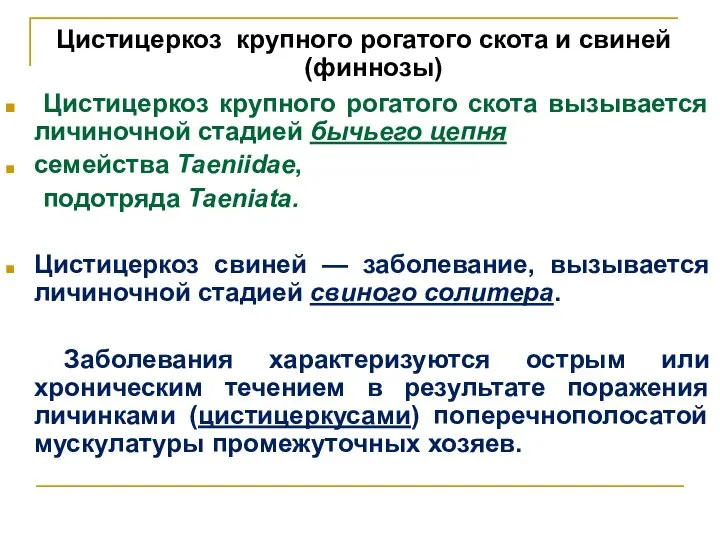 Цистицеркоз крупного рогатого скота и свиней (финнозы)

Цистицеркоз крупного рогатого скота вызывается личиночной стадией бычьего цепня

семейства Taeniidae,

подотряда Taeniata.

Цистицеркоз свиней — заболевание, вызывается личиночной стадией свиного солитера.

Заболевания характеризуются острым или хроническим течением в результате поражения личинками (цистицеркусами) поперечнополосатой мускулатуры промежуточных хозяев.